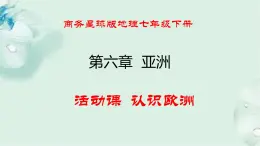 商务星球版地理七年级下册

第六章 亚洲

活动课 认识欧洲